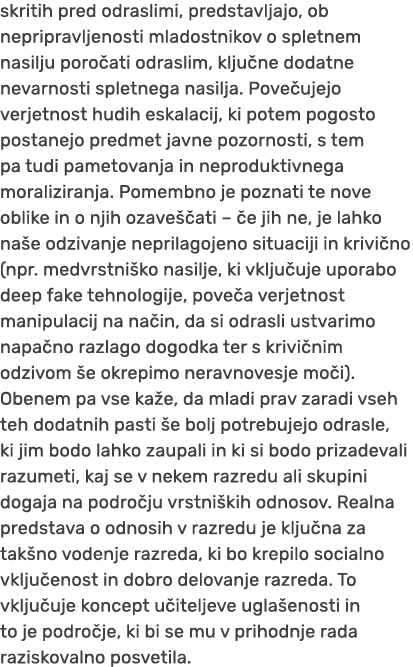 skritih pred odraslimi, predstavljajo, ob nepripravljenosti mladostnikov o spletnem nasilju poročati odraslim, ključne dodatne nevarnosti spletnega nasilja. Povečujejo verjetnost hudih eskalacij, ki potem pogosto postanejo predmet javne pozornosti, s tem pa tudi pametovanja in neproduktivnega moraliziranja. Pomembno je poznati te nove oblike in o njih ozaveščati – če jih ne, je lahko naše odzivanje neprilagojeno situaciji in krivično (npr. medvrstniško nasilje, ki vključuje uporabo deep fake tehnologije, poveča verjetnost manipulacij na način, da si odrasli ustvarimo napačno razlago dogodka ter s krivičnim odzivom še okrepimo neravnovesje moči). Obenem pa vse kaže, da mladi prav zaradi vseh teh dodatnih pasti še bolj potrebujejo odrasle, ki jim bodo lahko zaupali in ki si bodo prizadevali razumeti, kaj se v nekem razredu ali skupini dogaja na področju vrstniških odnosov. Realna predstava o odnosih v razredu je ključna za takšno vodenje razreda, ki bo krepilo socialno vključenost in dobro delovanje razreda. To vključuje koncept učiteljeve uglašenosti in to je področje, ki bi se mu v prihodnje rada raziskovalno posvetila.